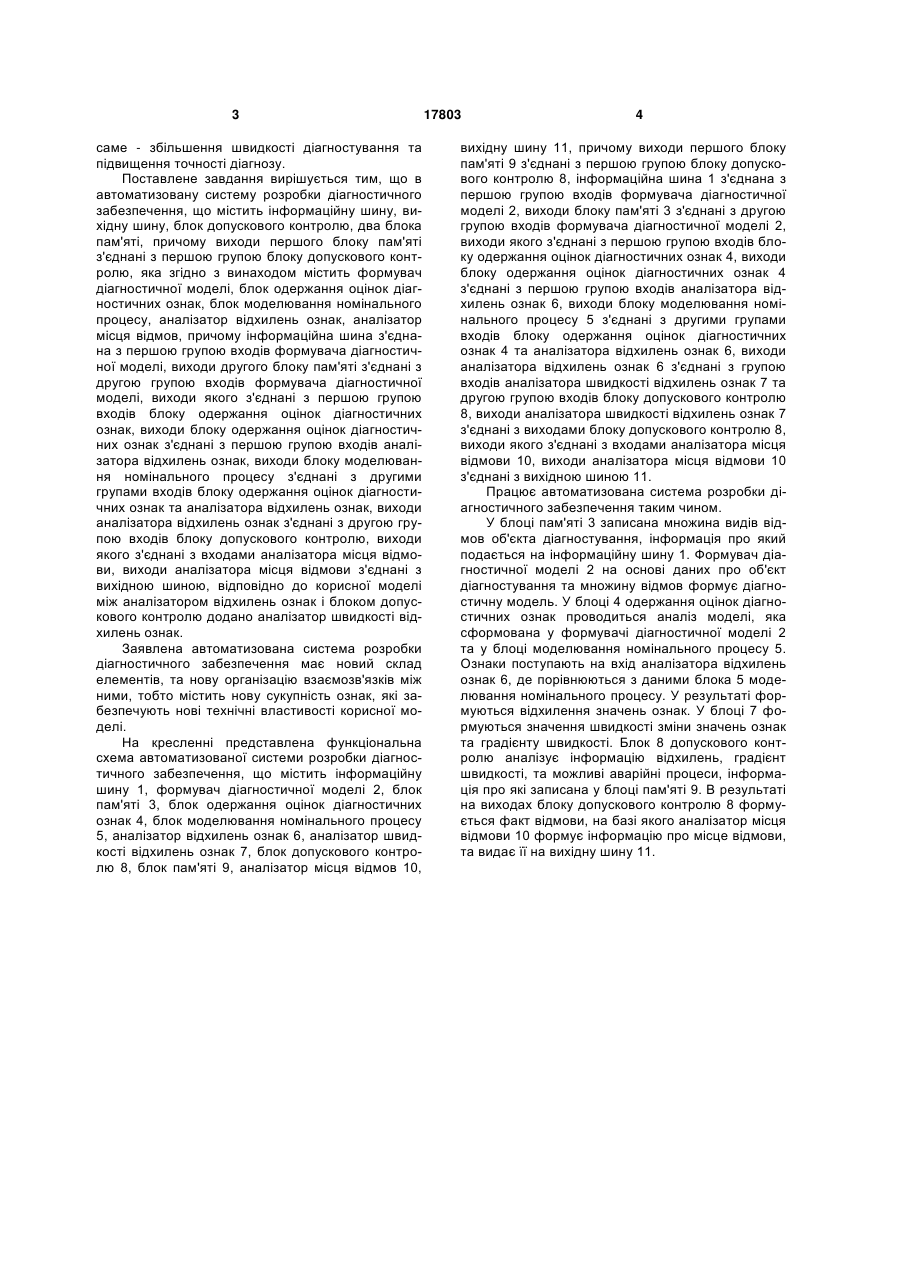 3

17803

4

саме - збільшення швидкості діагностування та підвищення точності діагнозу.

Поставлене завдання вирішується тим, що в автоматизовану систему розробки діагностичного забезпечення, що містить інформаційну шину, вихідну шину, блок допускового контролю, два блока пам'яті, причому виходи першого блоку пам'яті з'єднані з першою групою блоку допускового контролю, яка згідно з винаходом містить формувач діагностичної моделі, блок одержання оцінок діагностичних ознак, блок моделювання номінального процесу, аналізатор відхилень ознак, аналізатор місця відмов, причому інформаційна шина з'єднана з першою групою входів формувача діагностичної моделі, виходи другого блоку пам'яті з'єднані з другою групою входів формувача діагностичної моделі, виходи якого з'єднані з першою групою входів блоку одержання оцінок діагностичних ознак, виходи блоку одержання оцінок діагностичних ознак з'єднані з першою групою входів аналізатора відхилень ознак, виходи блоку моделювання номінального процесу з'єднані з другими групами входів блоку одержання оцінок діагностичних ознак та аналізатора відхилень ознак, виходи аналізатора відхилень ознак з'єднані з другою групою входів блоку допускового контролю, виходи якого з'єднані з входами аналізатора місця відмови, виходи аналізатора місця відмови з'єднані з вихідною шиною, відповідно до корисної моделі між аналізатором відхилень ознак і блоком допускового контролю додано аналізатор швидкості відхилень ознак.

Заявлена автоматизована система розробки діагностичного забезпечення має новий склад елементів, та нову організацію взаємозв'язків між ними, тобто містить нову сукупність ознак, які забезпечують нові технічні властивості корисної моделі.

На кресленні представлена функціональна схема автоматизованої системи розробки діагностичного забезпечення, що містить інформаційну шину 1, формувач діагностичної моделі 2, блок пам'яті 3, блок одержання оцінок діагностичних ознак 4, блок моделювання номінального процесу 5, аналізатор відхилень ознак 6, аналізатор швидкості відхилень ознак 7, блок допускового контролю 8, блок пам'яті 9, аналізатор місця відмов 10, вихідну шину 11, причому виходи першого блоку пам'яті 9 з'єднані з першою групою блоку допускового контролю 8, інформаційна шина 1 з'єднана з першою групою входів формувача діагностичної моделі 2, виходи блоку пам'яті 3 з'єднані з другою групою входів формувача діагностичної моделі 2, виходи якого з'єднані з першою групою входів блоку одержання оцінок діагностичних ознак 4, виходи блоку одержання оцінок діагностичних ознак 4 з'єднані з першою групою входів аналізатора відхилень ознак 6, виходи блоку моделювання номінального процесу 5 з'єднані з другими групами входів блоку одержання оцінок діагностичних ознак 4 та аналізатора відхилень ознак 6, виходи аналізатора відхилень ознак 6 з'єднані з групою входів аналізатора швидкості відхилень ознак 7 та другою групою входів блоку допускового контролю 8, виходи аналізатора швидкості відхилень ознак 7 з'єднані з виходами блоку допускового контролю 8, виходи якого з'єднані з входами аналізатора місця відмови 10, виходи аналізатора місця відмови 10 з'єднані з вихідною шиною 11.

Працює автоматизована система розробки діагностичного забезпечення таким чином.

У блоці пам'яті 3 записана множина видів відмов об'єкта діагностування, інформація про який подається на інформаційну шину 1. Формувач діагностичної моделі 2 на основі даних про об'єкт діагностування та множину відмов формує діагностичну модель. У блоці 4 одержання оцінок діагностичних ознак проводиться аналіз моделі, яка сформована у формувачі діагностичної моделі 2 та у блоці моделювання номінального процесу 5. Ознаки поступають на вхід аналізатора відхилень ознак 6, де порівнюються з даними блока 5 моделювання номінального процесу. У результаті формуються відхилення значень ознак. У блоці 7 формуються значення швидкості зміни значень ознак та градієнту швидкості. Блок 8 допускового контролю аналізує інформацію відхилень, градієнт швидкості, та можливі аварійні процеси, інформація про які записана у блоці пам'яті 9. В результаті на виходах блоку допускового контролю 8 формується факт відмови, на базі якого аналізатор місця відмови 10 формує інформацію про місце відмови, та видає її на вихідну шину 11.